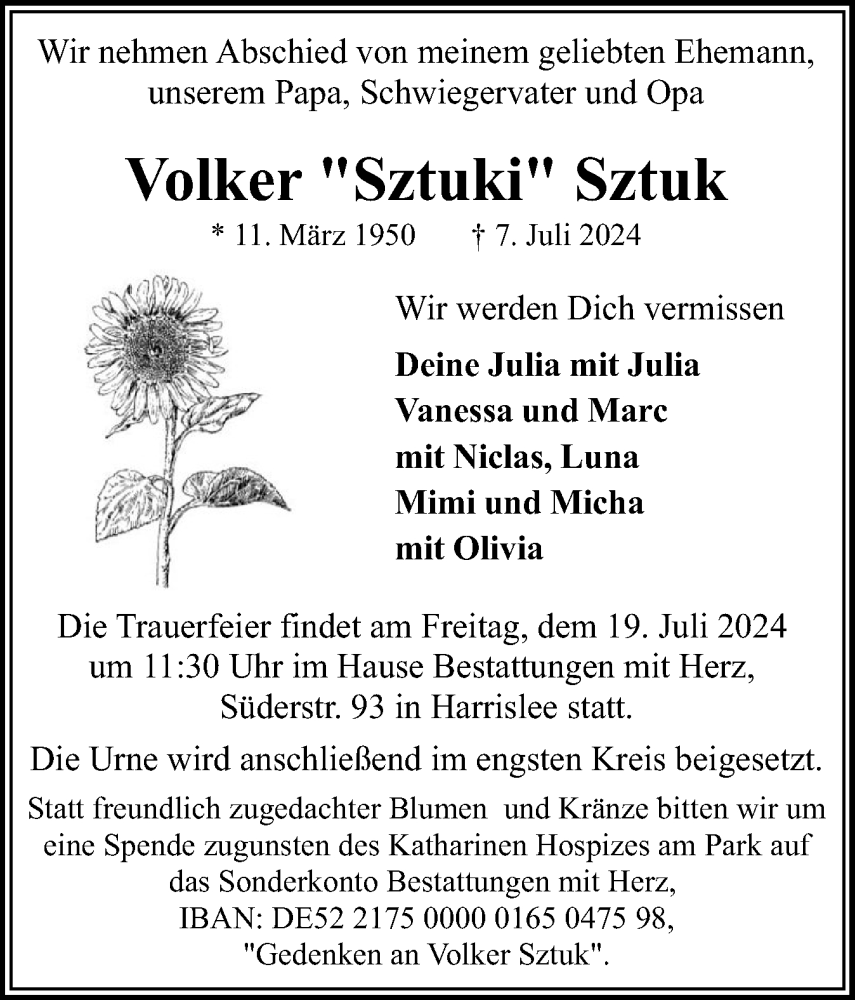 Wir nehmen Abschied von meinem geliebten Ehemann, unserem Papa, Schwiegervater und Opa

Volker "Sztuki" Sztuk

* 11. März 1950 † 7. Juli 2024

Wir werden Dich vermissen

Deine Julia mit Julia
Vanessa und Marc
mit Niclas, Luna
Mimi und Micha
mit Olivia

Die Trauerfeier findet am Freitag, dem 19. Juli 2024 um 11:30 Uhr im Hause Bestattungen mit Herz, Süderstr. 93 in Harrislee statt.

Die Urne wird anschließend im engsten Kreis beigesetzt.

Statt freundlich zugedachter Blumen und Kränze bitten wir um eine Spende zugunsten des Katharinen Hospizes am Park auf das Sonderkonto Bestattungen mit Herz, IBAN: DE52 2175 0000 0165 0475 98, "Gedenken an Volker Sztuk".